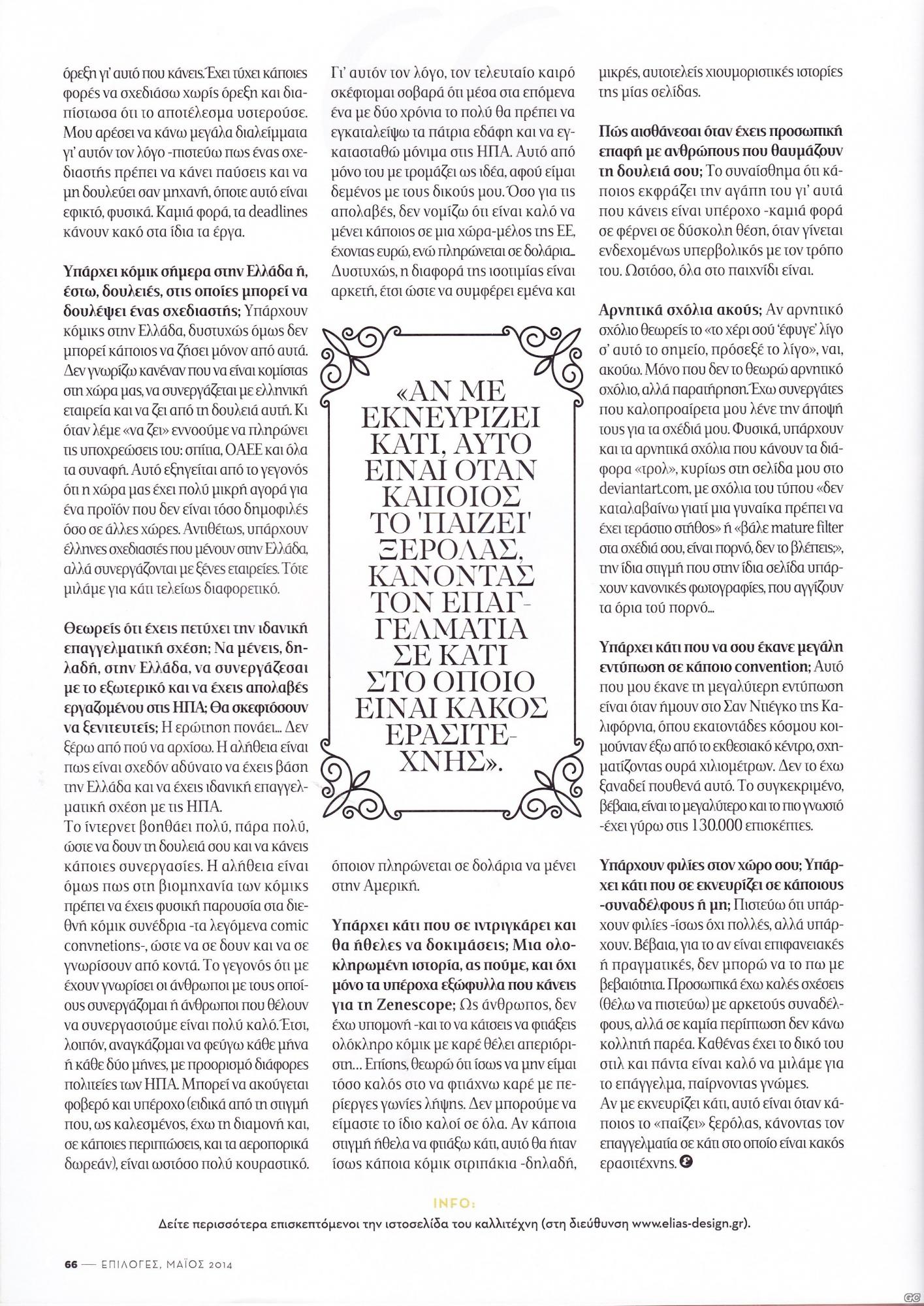 όρεξη γι' αυτό που κάνεις. Έχει τύχει κάποιες φορές να σχεδιάσω χωρίς όρεξη και διαπίστωσα ότι το αποτέλεσμα υστερούσε. Μου αρέσει να κάνω μεγάλα διαλείμματα γι' αυτόν τον λόγο -πιστεύω πως ένας σχεδιαστής πρέπει να κάνει παύσεις και να μη δουλεύει σαν μηχανή, όποτε αυτό είναι εφικτό, φυσικά. Καμιά φορά, τα deadlines κάνουν κακό στα ίδια τα έργα.

Υπάρχει κόμικ σήμερα στην Ελλάδα ή, έστω, δουλειές, στις οποίες μπορεί να δουλέψει ένας σχεδιαστής; Υπάρχουν κόμικς στην Ελλάδα, δυστυχώς όμως δεν μπορεί κάποιος να ζήσει μόνον από αυτά. Δεν γνωρίζω κανέναν που να είναι κομίστας στη χώρα μας, να συνεργάζεται με ελληνική εταιρεία και να ζει από τη δουλειά αυτή. Κι όταν λέμε «να ζει» εννοούμε να πληρώνει τις υποχρεώσεις του: σπίτια, ΟΑΕΕ και όλα τα συναφή. Αυτό εξηγείται από το γεγονός ότι η χώρα μας έχει πολύ μικρή αγορά για ένα προϊόν που δεν είναι τόσο δημοφιλές όσο σε άλλες χώρες. Αντιθέτως, υπάρχουν έλληνες σχεδιαστές που μένουν στην Ελλάδα, αλλά συνεργάζονται με ξένες εταιρείες. Τότε μιλάμε για κάτι τελείως διαφορετικό.

Θεωρείς ότι έχεις πετύχει την ιδανική επαγγελματική σχέση; Να μένεις, δηλαδή, στην Ελλάδα, να συνεργάζεσαι με το εξωτερικό και να έχεις απολαβές εργαζομένου στις ΗΠΑ; Θα σκεφτόσουν να ξενιτευτείς; Η ερώτηση πονάει... Δεν ξέρω από πού να αρχίσω. Η αλήθεια είναι πως είναι σχεδόν αδύνατο να έχεις βάση την Ελλάδα και να έχεις ιδανική επαγγελματική σχέση με τις ΗΠΑ.
Το ίντερνετ βοηθάει πολύ, πάρα πολύ, ώστε να δουν τη δουλειά σου και να κάνεις κάποιες συνεργασίες. Η αλήθεια είναι όμως πως στη βιομηχανία των κόμικς πρέπει να έχεις φυσική παρουσία στα διεθνή κόμικ συνέδρια -τα λεγόμενα comic convnetions-, ώστε να σε δουν και να σε γνωρίσουν από κοντά. Το γεγονός ότι με έχουν γνωρίσει οι άνθρωποι με τους οποίους συνεργάζομαι ή άνθρωποι που θέλουν να συνεργαστούμε είναι πολύ καλό. Έτσι, λοιπόν, αναγκάζομαι να φεύγω κάθε μήνα ή κάθε δύο μήνες, με προορισμό διάφορες πολιτείες των ΗΠΑ. Μπορεί να ακούγεται φοβερό και υπέροχο (ειδικά από τη στιγμή που, ως καλεσμένος, έχω τη διαμονή και, σε κάποιες περιπτώσεις, και τα αεροπορικά δωρεάν), είναι ωστόσο πολύ κουραστικό.

Γι' αυτόν τον λόγο, τον τελευταίο καιρό σκέφτομαι σοβαρά ότι μέσα στα επόμενα ένα με δύο χρόνια το πολύ θα πρέπει να εγκαταλείψω τα πάτρια εδάφη και να εγκατασταθώ μόνιμα στις ΗΠΑ. Αυτό από μόνο του με τρομάζει ως ιδέα, αφού είμαι δεμένος με τους δικούς μου. Όσο για τις απολαβές, δεν νομίζω ότι είναι καλό να μένει κάποιος σε μια χώρα-μέλος της ΕΕ, έχοντας ευρώ, ενώ πληρώνεται σε δολάρια... Δυστυχώς, η διαφορά της ισοτιμίας είναι αρκετή, έτσι ώστε να συμφέρει εμένα και

«ΑΝ ΜΕ ΕΚΝΕΥΡΙΖΕΙ ΚΑΤΙ, ΑΥΤΟ ΕΙΝΑΙ ΟΤΑΝ ΚΑΠΟΙΟΣ ΤΟ 'ΠΑΙΖΕΙ' ΞΕΡΟΛΑΣ, ΚΑΝΟΝΤΑΣ ΤΟΝ ΕΠΑΓΓΕΛΜΑΤΙΑ ΣΕ ΚΑΤΙ ΣΤΟ ΟΠΟΙΟ ΕΙΝΑΙ ΚΑΚΟΣ ΕΡΑΣΙΤΕΧΝΗΣ».

όποιον πληρώνεται σε δολάρια να μένει στην Αμερική.

Υπάρχει κάτι που σε ιντριγκάρει και θα ήθελες να δοκιμάσεις; Μια ολοκληρωμένη ιστορία, ας πούμε, και όχι μόνο τα υπέροχα εξώφυλλα που κάνεις για τη Zenescope; Ως άνθρωπος, δεν έχω υπομονή -και το να κάτσεις να φτιάξεις ολόκληρο κόμικ με καρέ θέλει απεριόριστη... Επίσης, θεωρώ ότι ίσως να μην είμαι τόσο καλός στο να φτιάχνω καρέ με περίεργες γωνίες λήψης. Δεν μπορούμε να είμαστε το ίδιο καλοί σε όλα. Αν κάποια στιγμή ήθελα να φτιάξω κάτι, αυτό θα ήταν ίσως κάποια κόμικ στριπάκια -δηλαδή, μικρές, αυτοτελείς χιουμοριστικές ιστορίες της μίας σελίδας.

Πώς αισθάνεσαι όταν έχεις προσωπική επαφή με ανθρώπους που θαυμάζουν τη δουλειά σου; Το συναίσθημα ότι κάποιος εκφράζει την αγάπη του γι' αυτά που κάνεις είναι υπέροχο -καμιά φορά σε φέρνει σε δύσκολη θέση, όταν γίνεται ενδεχομένως υπερβολικός με τον τρόπο του. Ωστόσο, όλα στο παιχνίδι είναι.

Αρνητικά σχόλια ακούς; Αν αρνητικό σχόλιο θεωρείς το «το χέρι σού 'έφυγε' λίγο σ' αυτό το σημείο, πρόσεξέ το λίγο», ναι, ακούω. Μόνο που δεν το θεωρώ αρνητικό σχόλιο, αλλά παρατήρηση. Έχω συνεργάτες που καλοπροαίρετα μου λένε την άποψή τους για τα σχέδιά μου. Φυσικά, υπάρχουν και τα αρνητικά σχόλια που κάνουν τα διάφορα «τρολ», κυρίως στη σελίδα μου στο deviantart.com, με σχόλια του τύπου «δεν καταλαβαίνω γιατί μια γυναίκα πρέπει να έχει τεράστιο στήθος» ή «βάλε mature filter στα σχέδιά σου, είναι πορνό, δεν το βλέπεις;», την ίδια στιγμή που στην ίδια σελίδα υπάρχουν κανονικές φωτογραφίες, που αγγίζουν τα όρια τού πορνό...

Υπάρχει κάτι που να σου έκανε μεγάλη εντύπωση σε κάποιο convention; Αυτό που μου έκανε τη μεγαλύτερη εντύπωση είναι όταν ήμουν στο Σαν Ντιέγκο της Καλιφόρνια, όπου εκατοντάδες κόσμου κοιμούνταν έξω από το εκθεσιακό κέντρο, σχηματίζοντας ουρά χιλιομέτρων. Δεν το έχω ξαναδεί πουθενά αυτό. Το συγκεκριμένο, βέβαια, είναι το μεγαλύτερο και το πιο γνωστό -έχει γύρω στις 130.000 επισκέπτες.

Υπάρχουν φιλίες στον χώρο σου; Υπάρχει κάτι που σε εκνευρίζει σε κάποιους -συναδέλφους ή μη; Πιστεύω ότι υπάρχουν φιλίες -ίσως όχι πολλές, αλλά υπάρχουν. Βέβαια, για το αν είναι επιφανειακές ή πραγματικές, δεν μπορώ να το πω με βεβαιότητα. Προσωπικά έχω καλές σχέσεις (θέλω να πιστεύω) με αρκετούς συναδέλφους, αλλά σε καμία περίπτωση δεν κάνω κολλητή παρέα. Καθένας έχει το δικό του στιλ και πάντα είναι καλό να μιλάμε για το επάγγελμα, παίρνοντας γνώμες.
Αν με εκνευρίζει κάτι, αυτό είναι όταν κάποιος το «παίζει» ξερόλας, κάνοντας τον επαγγελματία σε κάτι στο οποίο είναι κακός ερασιτέχνης.

INFO:
Δείτε περισσότερα επισκεπτόμενοι την ιστοσελίδα του καλλιτέχνη (στη διεύθυνση www.elias-design.gr).

66 — ΕΠΙΛΟΓΕΣ, ΜΑΪΟΣ 2014

GC